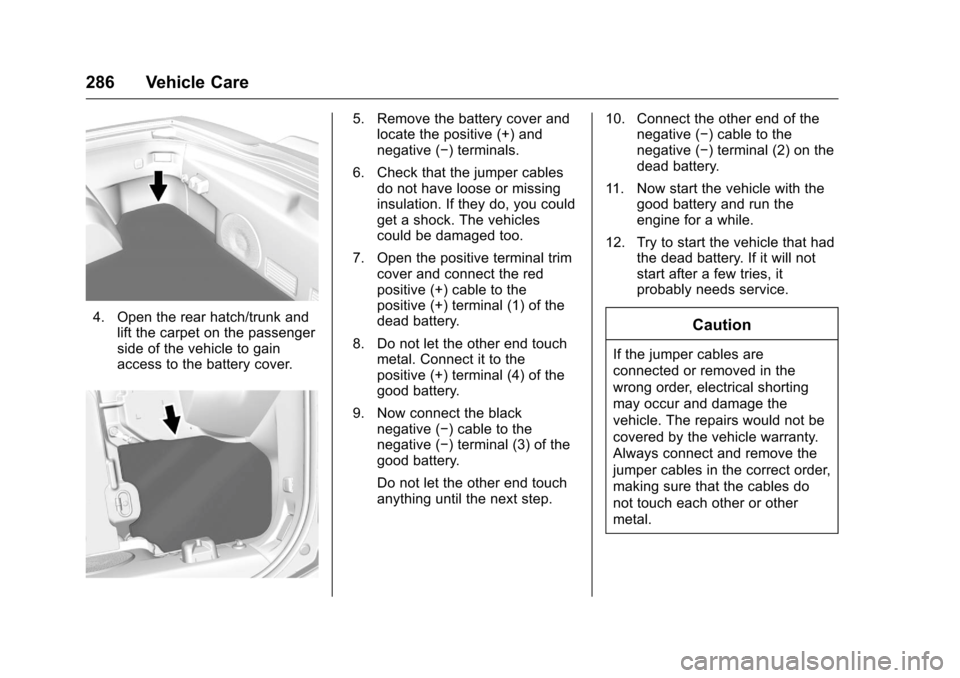 286 Vehicle Care

4. Open the rear hatch/trunk and lift the carpet on the passenger side of the vehicle to gain access to the battery cover.

5. Remove the battery cover and locate the positive (+) and negative (−) terminals.

6. Check that the jumper cables do not have loose or missing insulation. If they do, you could get a shock. The vehicles could be damaged too.

7. Open the positive terminal trim cover and connect the red positive (+) cable to the positive (+) terminal (1) of the dead battery.

8. Do not let the other end touch metal. Connect it to the positive (+) terminal (4) of the good battery.

9. Now connect the black negative (−) cable to the negative (−) terminal (3) of the good battery.

Do not let the other end touch anything until the next step.

10. Connect the other end of the negative (−) cable to the negative (−) terminal (2) on the dead battery.

11. Now start the vehicle with the good battery and run the engine for a while.

12. Try to start the vehicle that had the dead battery. If it will not start after a few tries, it probably needs service.

Caution

If the jumper cables are connected or removed in the wrong order, electrical shorting may occur and damage the vehicle. The repairs would not be covered by the vehicle warranty. Always connect and remove the jumper cables in the correct order, making sure that the cables do not touch each other or other metal.

carmanualsonline.info